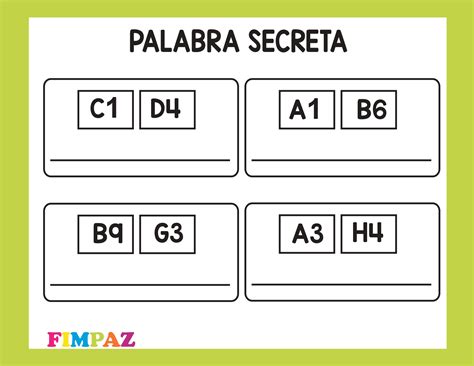 PALABRA SECRETA

C1 D4

A1 B6

B9 G3

A3 H4

FIMPAZ